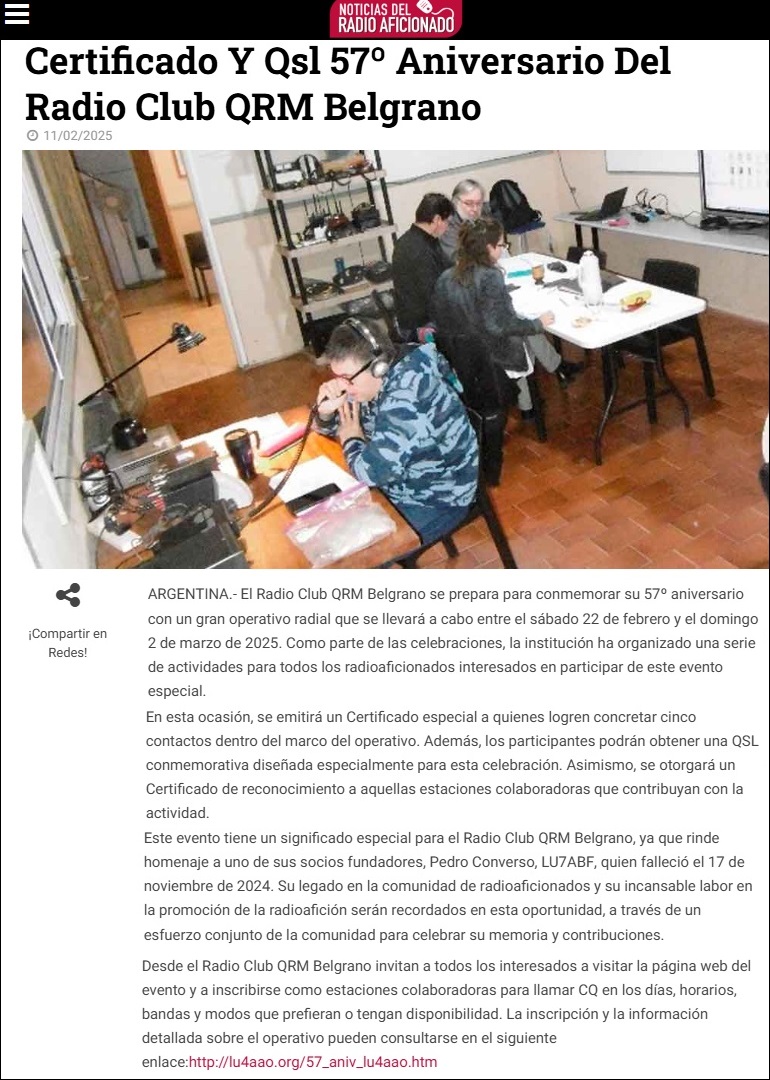 NOTICIAS DEL RADIO AFICIONADO

Certificado Y Qsl 57º Aniversario Del Radio Club QRM Belgrano

11/02/2025

¡Compartir en Redes!

ARGENTINA.- El Radio Club QRM Belgrano se prepara para conmemorar su 57º aniversario con un gran operativo radial que se llevará a cabo entre el sábado 22 de febrero y el domingo 2 de marzo de 2025. Como parte de las celebraciones, la institución ha organizado una serie de actividades para todos los radioaficionados interesados en participar de este evento especial.

En esta ocasión, se emitirá un Certificado especial a quienes logren concretar cinco contactos dentro del marco del operativo. Además, los participantes podrán obtener una QSL conmemorativa diseñada especialmente para esta celebración. Asimismo, se otorgará un Certificado de reconocimiento a aquellas estaciones colaboradoras que contribuyan con la actividad.

Este evento tiene un significado especial para el Radio Club QRM Belgrano, ya que rinde homenaje a uno de sus socios fundadores, Pedro Converso, LU7ABF, quien falleció el 17 de noviembre de 2024. Su legado en la comunidad de radioaficionados y su incansable labor en la promoción de la radioafición serán recordados en esta oportunidad, a través de un esfuerzo conjunto de la comunidad para celebrar su memoria y contribuciones.

Desde el Radio Club QRM Belgrano invitan a todos los interesados a visitar la página web del evento y a inscribirse como estaciones colaboradoras para llamar CQ en los días, horarios, bandas y modos que prefieran o tengan disponibilidad. La inscripción y la información detallada sobre el operativo pueden consultarse en el siguiente enlace:http://lu4aao.org/57_aniv_lu4aao.htm